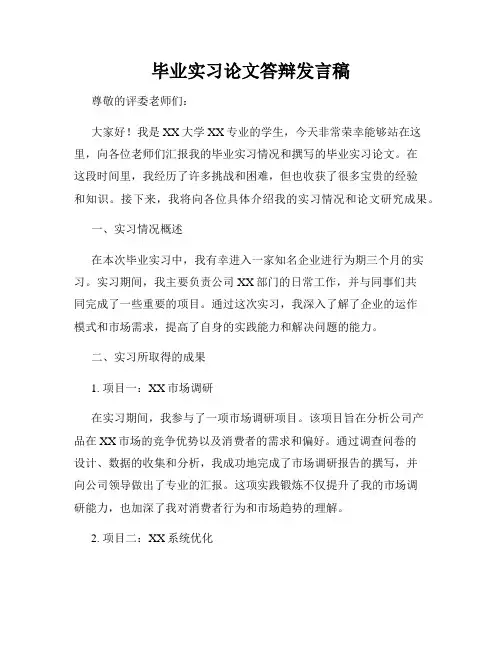 毕业实习论文答辩发言稿

尊敬的评委老师们：

大家好！我是XX大学XX专业的学生，今天非常荣幸能够站在这里，向各位老师们汇报我的毕业实习情况和撰写的毕业实习论文。在这段时间里，我经历了许多挑战和困难，但也收获了很多宝贵的经验和知识。接下来，我将向各位具体介绍我的实习情况和论文研究成果。

一、实习情况概述

在本次毕业实习中，我有幸进入一家知名企业进行为期三个月的实习。实习期间，我主要负责公司XX部门的日常工作，并与同事们共同完成了一些重要的项目。通过这次实习，我深入了解了企业的运作模式和市场需求，提高了自身的实践能力和解决问题的能力。

二、实习所取得的成果

1. 项目一：XX市场调研

在实习期间，我参与了一项市场调研项目。该项目旨在分析公司产品在XX市场的竞争优势以及消费者的需求和偏好。通过调查问卷的设计、数据的收集和分析，我成功地完成了市场调研报告的撰写，并向公司领导做出了专业的汇报。这项实践锻炼不仅提升了我的市场调研能力，也加深了我对消费者行为和市场趋势的理解。

2. 项目二：XX系统优化